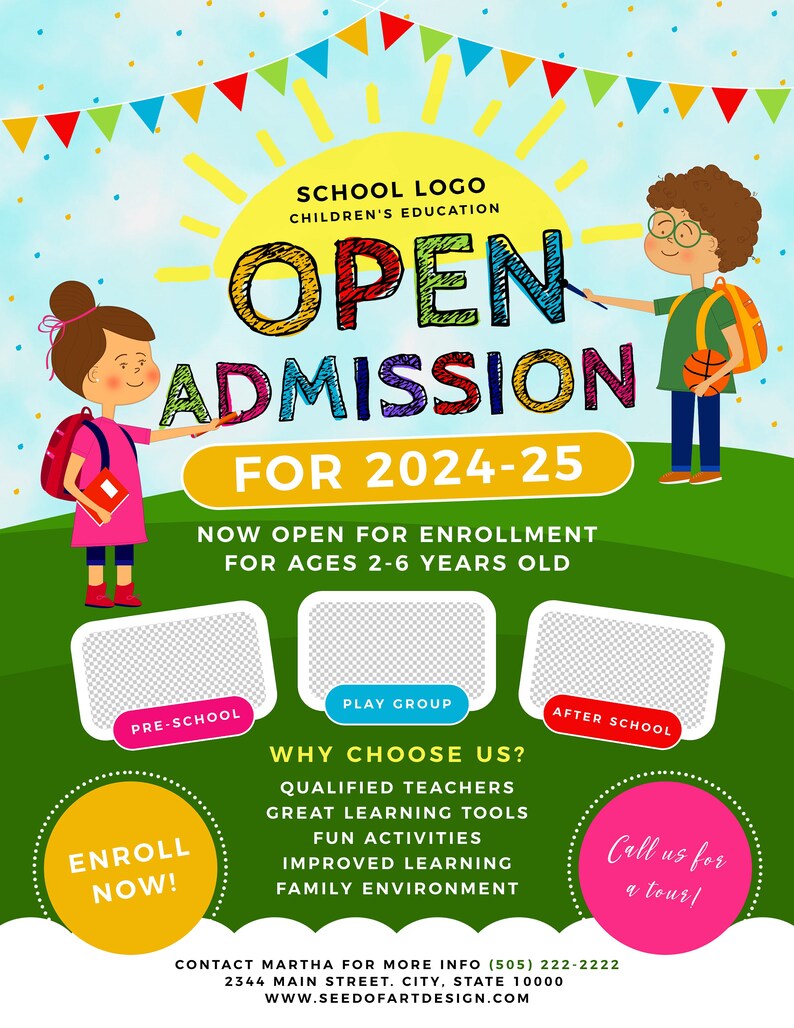 SCHOOL LOGO
CHILDREN'S EDUCATION

OPEN ADMISSION

FOR 2024-25

NOW OPEN FOR ENROLLMENT
FOR AGES 2-6 YEARS OLD

PRE-SCHOOL

PLAY GROUP

AFTER SCHOOL

WHY CHOOSE US?

QUALIFIED TEACHERS
GREAT LEARNING TOOLS
FUN ACTIVITIES
IMPROVED LEARNING
FAMILY ENVIRONMENT

ENROLL NOW!

Call us for a tour!

CONTACT MARTHA FOR MORE INFO (505) 222-2222
2344 MAIN STREET. CITY, STATE 10000
WWW.SEEDOFARTDESIGN.COM